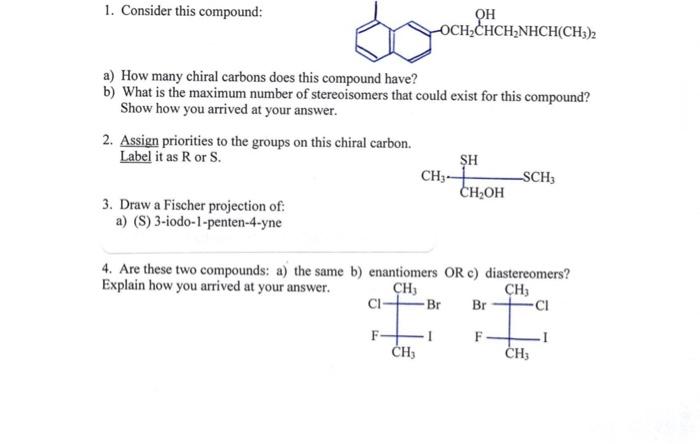 1. Consider this compound:

OH
$OCH_2CHCH_2NHCH(CH_3)_2$

a) How many chiral carbons does this compound have?
b) What is the maximum number of stereoisomers that could exist for this compound? Show how you arrived at your answer.

2. Assign priorities to the groups on this chiral carbon. Label it as R or S.

SH
$CH_3$ $SCH_3$
$CH_2OH$

3. Draw a Fischer projection of:
a) (S) 3-iodo-1-penten-4-yne

4. Are these two compounds: a) the same b) enantiomers OR c) diastereomers? Explain how you arrived at your answer.

$CH_3$
Cl Br
F I
$CH_3$

$CH_3$
Br Cl
F I
$CH_3$